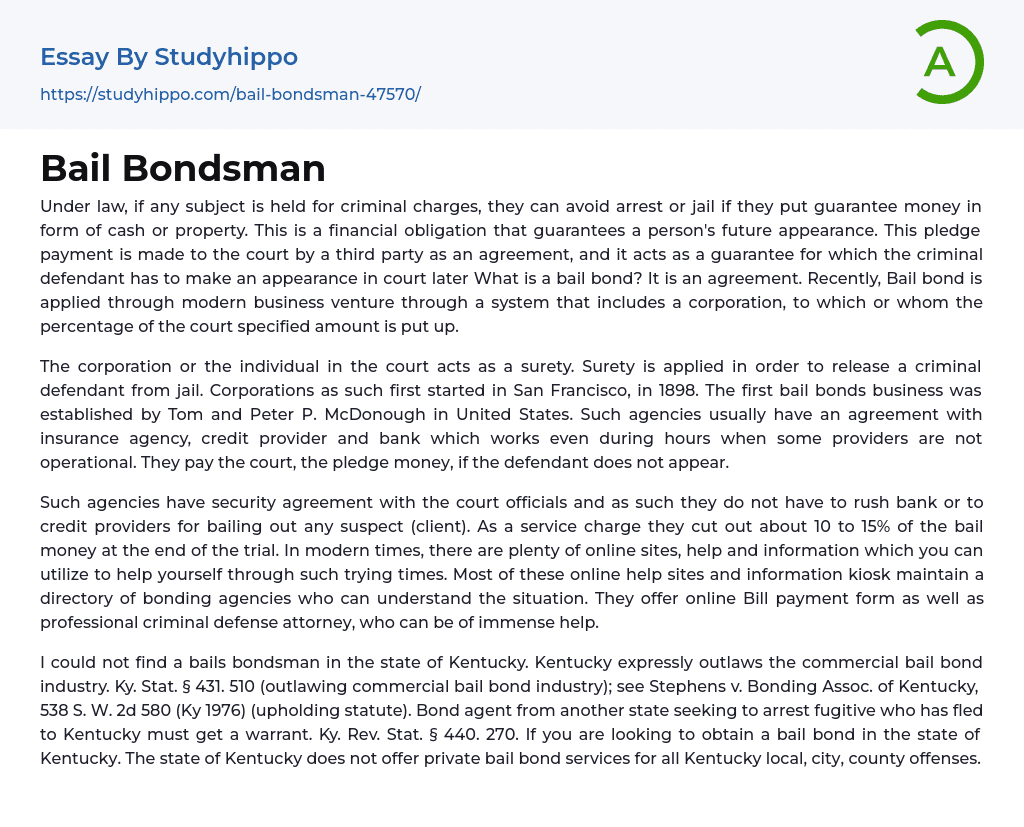 Essay By Studyhippo
https://studyhippo.com/bail-bondsman-47570/

A

Bail Bondsman

Under law, if any subject is held for criminal charges, they can avoid arrest or jail if they put guarantee money in form of cash or property. This is a financial obligation that guarantees a person's future appearance. This pledge payment is made to the court by a third party as an agreement, and it acts as a guarantee for which the criminal defendant has to make an appearance in court later What is a bail bond? It is an agreement. Recently, Bail bond is applied through modern business venture through a system that includes a corporation, to which or whom the percentage of the court specified amount is put up.

The corporation or the individual in the court acts as a surety. Surety is applied in order to release a criminal defendant from jail. Corporations as such first started in San Francisco, in 1898. The first bail bonds business was established by Tom and Peter P. McDonough in United States. Such agencies usually have an agreement with insurance agency, credit provider and bank which works even during hours when some providers are not operational. They pay the court, the pledge money, if the defendant does not appear.

Such agencies have security agreement with the court officials and as such they do not have to rush bank or to credit providers for bailing out any suspect (client). As a service charge they cut out about 10 to 15% of the bail money at the end of the trial. In modern times, there are plenty of online sites, help and information which you can utilize to help yourself through such trying times. Most of these online help sites and information kiosk maintain a directory of bonding agencies who can understand the situation. They offer online Bill payment form as well as professional criminal defense attorney, who can be of immense help.

I could not find a bails bondsman in the state of Kentucky. Kentucky expressly outlaws the commercial bail bond industry. Ky. Stat. § 431. 510 (outlawing commercial bail bond industry); see Stephens v. Bonding Assoc. of Kentucky, 538 S. W. 2d 580 (Ky 1976) (upholding statute). Bond agent from another state seeking to arrest fugitive who has fled to Kentucky must get a warrant. Ky. Rev. Stat. § 440. 270. If you are looking to obtain a bail bond in the state of Kentucky. The state of Kentucky does not offer private bail bond services for all Kentucky local, city, county offenses.